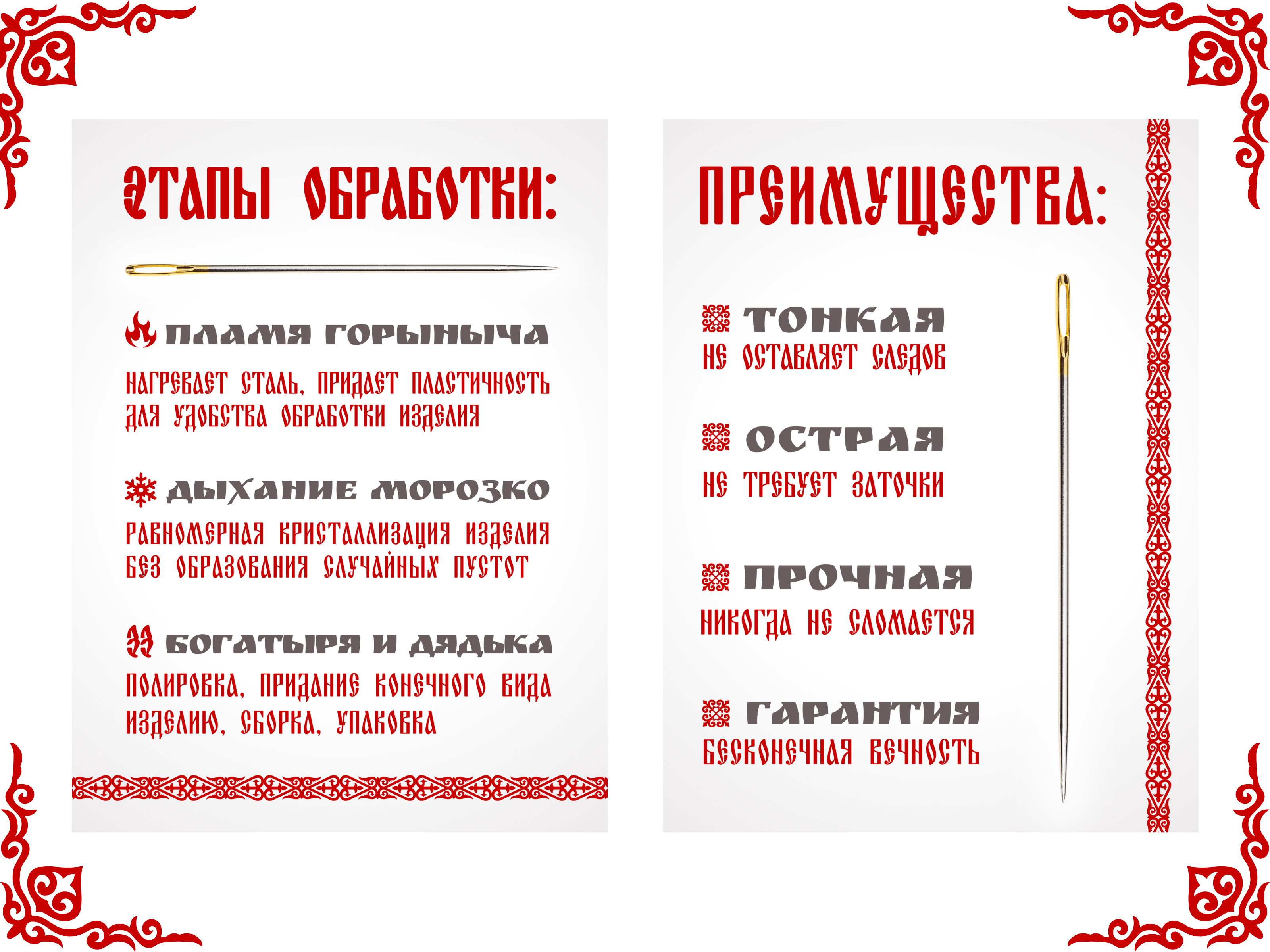 ЭТАПЫ ОБРАБОТКИ:

ПЛАМЯ ГОРЫНЫЧА

НАГРЕВАЕТ СТАЛЬ, ПРИДАЕТ ПЛАСТИЧНОСТЬ ДЛЯ УДОБСТВА ОБРАБОТКИ ИЗДЕЛИЯ

ДЫХАНИЕ МОРОЗКО

РАВНОМЕРНАЯ КРИСТАЛЛИЗАЦИЯ ИЗДЕЛИЯ БЕЗ ОБРАЗОВАНИЯ СЛУЧАЙНЫХ ПУСТОТ

33 БОГАТЫРЯ И ДЯДЬКА

ПОЛИРОВКА, ПРИДАНИЕ КОНЕЧНОГО ВИДА ИЗДЕЛИЮ, СБОРКА, УПАКОВКА

ПРЕИМУЩЕСТВА:

ТОНКАЯ
НЕ ОСТАВЛЯЕТ СЛЕДОВ

ОСТРАЯ
НЕ ТРЕБУЕТ ЗАТОЧКИ

ПРОЧНАЯ
НИКОГДА НЕ СЛОМАЕТСЯ

ГАРАНТИЯ
БЕСКОНЕЧНАЯ ВЕЧНОСТЬ